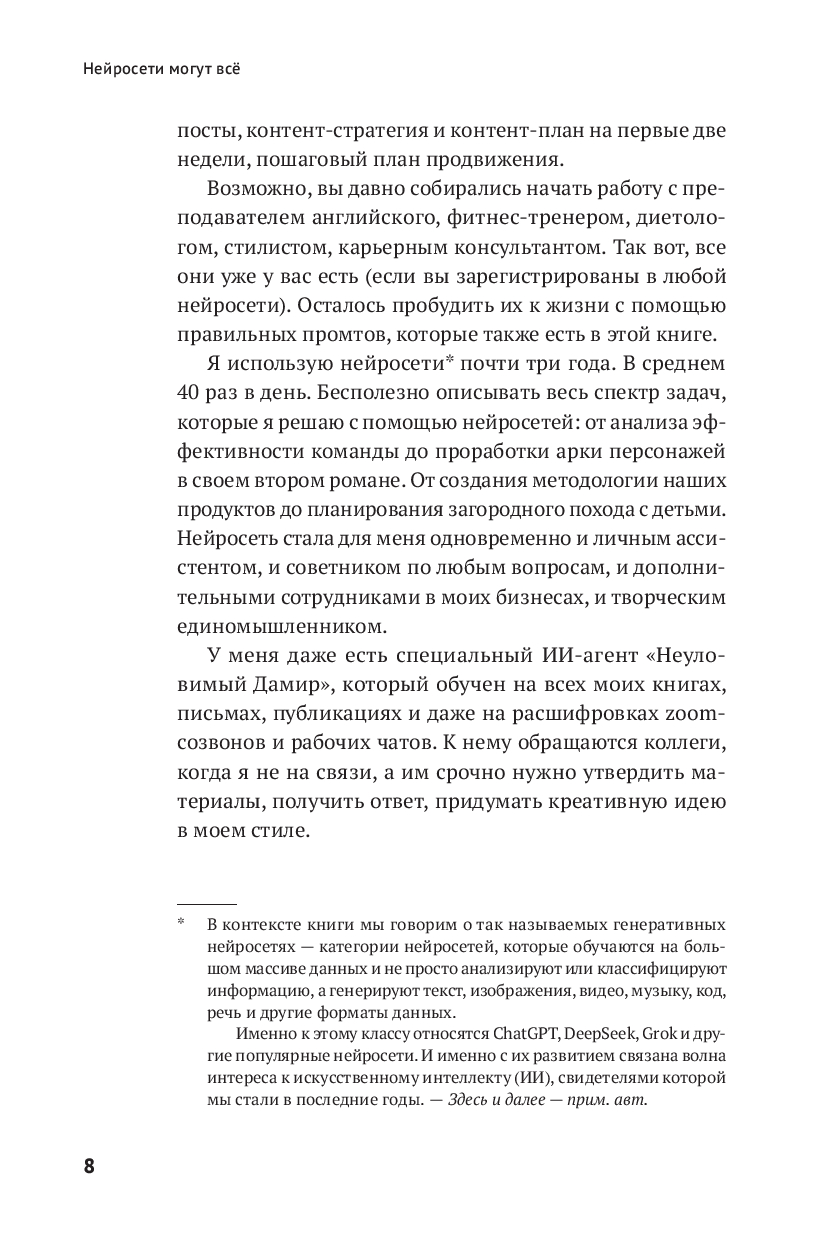 Нейросети могут всё

посты, контент-стратегия и контент-план на первые две недели, пошаговый план продвижения.

Возможно, вы давно собирались начать работу с преподавателем английского, фитнес-тренером, диетологом, стилистом, карьерным консультантом. Так вот, все они уже у вас есть (если вы зарегистрированы в любой нейросети). Осталось пробудить их к жизни с помощью правильных промтов, которые также есть в этой книге.

Я использую нейросети* почти три года. В среднем 40 раз в день. Бесполезно описывать весь спектр задач, которые я решаю с помощью нейросетей: от анализа эффективности команды до проработки арки персонажей в своем втором романе. От создания методологии наших продуктов до планирования загородного похода с детьми. Нейросеть стала для меня одновременно и личным ассистентом, и советником по любым вопросам, и дополнительными сотрудниками в моих бизнесах, и творческим единомышленником.

У меня даже есть специальный ИИ-агент «Неуловимый Дамир», который обучен на всех моих книгах, письмах, публикациях и даже на расшифровках zoom-созвонов и рабочих чатов. К нему обращаются коллеги, когда я не на связи, а им срочно нужно утвердить материалы, получить ответ, придумать креативную идею в моем стиле.

* В контексте книги мы говорим о так называемых генеративных нейросетях — категории нейросетей, которые обучаются на большом массиве данных и не просто анализируют или классифицируют информацию, а генерируют текст, изображения, видео, музыку, код, речь и другие форматы данных.

Именно к этому классу относятся ChatGPT, DeepSeek, Grok и другие популярные нейросети. И именно с их развитием связана волна интереса к искусственному интеллекту (ИИ), свидетелями которой мы стали в последние годы. — Здесь и далее — прим. авт.

8